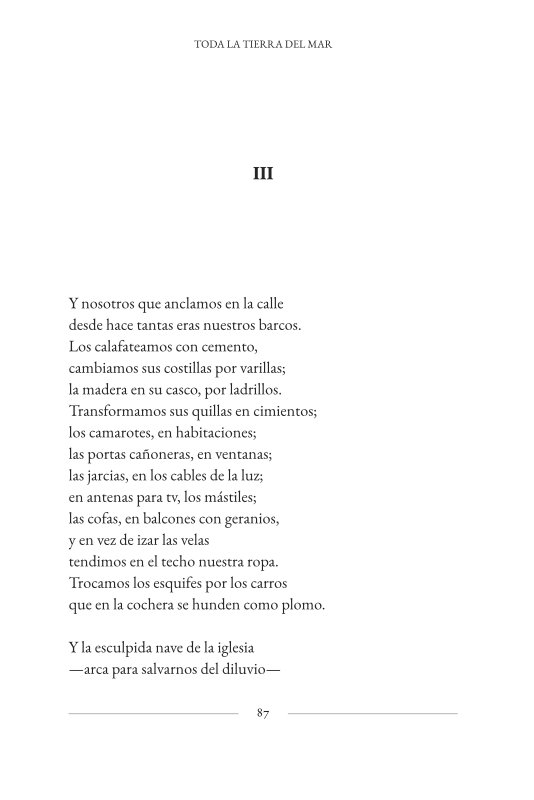 TODA LA TIERRA DEL MAR

III

Y nosotros que anclamos en la calle
desde hace tantas eras nuestros barcos.
Los calafateamos con cemento,
cambiamos sus costillas por varillas;
la madera en su casco, por ladrillos.
Transformamos sus quillas en cimientos;
los camarotes, en habitaciones;
las portas cañoneras, en ventanas;
las jarcias, en los cables de la luz;
en antenas para tv, los mástiles;
las cofas, en balcones con geranios,
y en vez de izar las velas
tendimos en el techo nuestra ropa.
Trocamos los esquifes por los carros
que en la cochera se hunden como plomo.

Y la esculpida nave de la iglesia
—arca para salvarnos del diluvio—

87